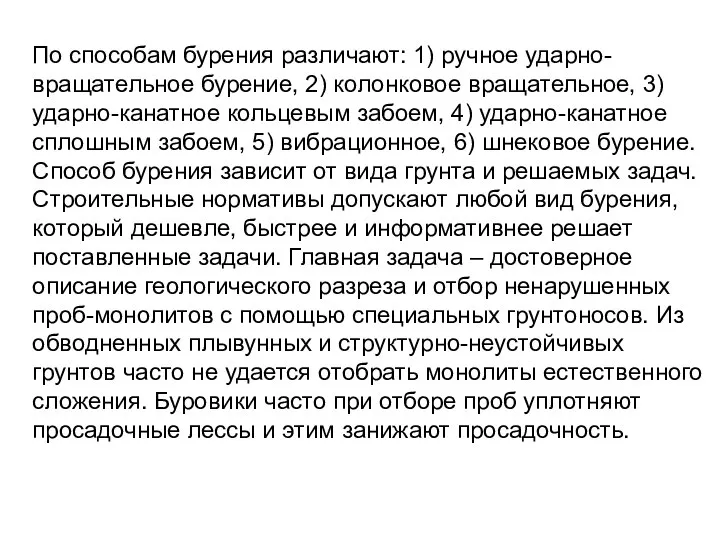 По способам бурения различают: 1) ручное ударно-вращательное бурение, 2) колонковое вращательное, 3) ударно-канатное кольцевым забоем, 4) ударно-канатное сплошным забоем, 5) вибрационное, 6) шнековое бурение. Способ бурения зависит от вида грунта и решаемых задач. Строительные нормативы допускают любой вид бурения, который дешевле, быстрее и информативнее решает поставленные задачи. Главная задача – достоверное описание геологического разреза и отбор ненарушенных проб-монолитов с помощью специальных грунтоносов. Из обводненных плывунных и структурно-неустойчивых грунтов часто не удается отобрать монолиты естественного сложения. Буровики часто при отборе проб уплотняют просадочные лессы и этим занижают просадочность.